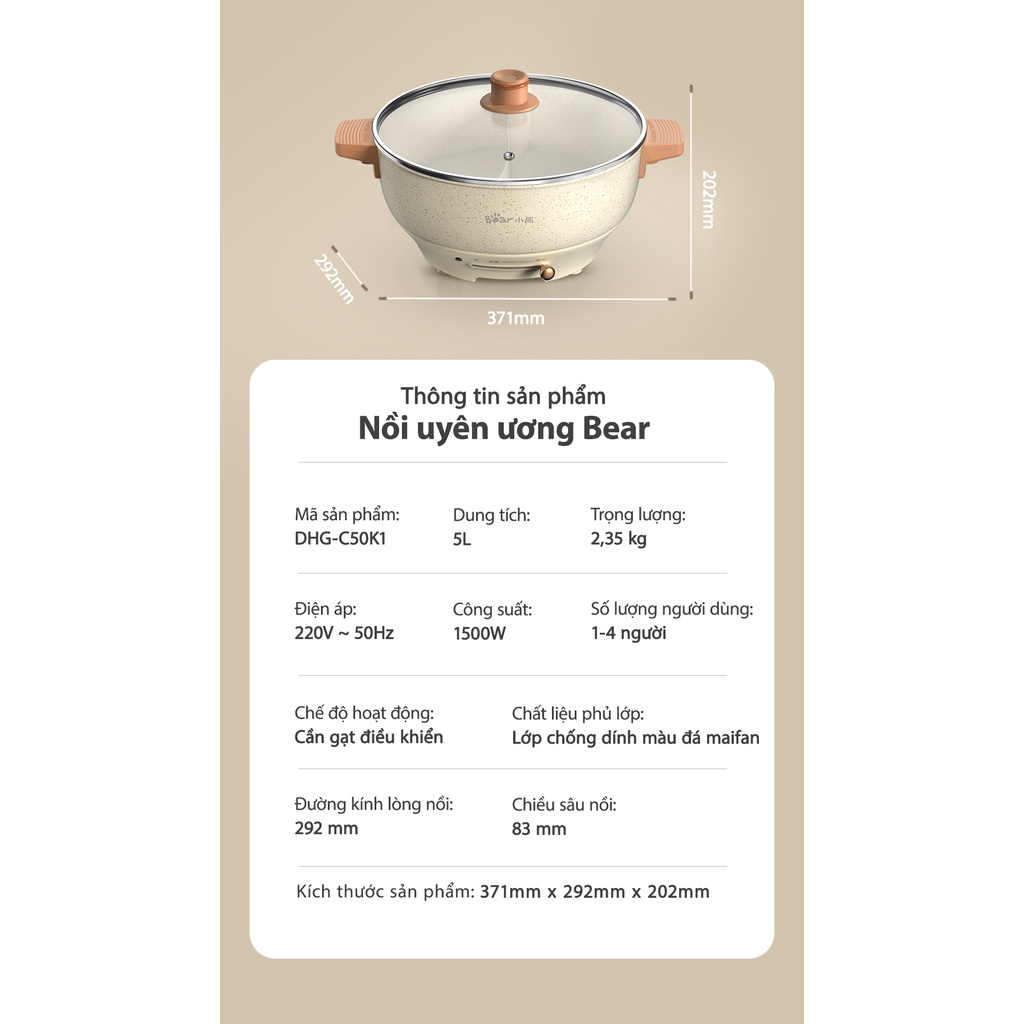 202mm

292mm

371mm

Thông tin sản phẩm

Nồi uyên ương Bear

Mã sản phẩm:
DHG-C50K1

Dung tích:
5L

Trọng lượng:
2,35 kg

Điện áp:
220V ~ 50Hz

Công suất:
1500W

Số lượng người dùng:
1-4 người

Chế độ hoạt động:
Cần gạt điều khiển

Chất liệu phủ lớp:
Lớp chống dính màu đá maifan

Đường kính lòng nồi:
292 mm

Chiều sâu nồi:
83 mm

Kích thước sản phẩm: 371mm x 292mm x 202mm